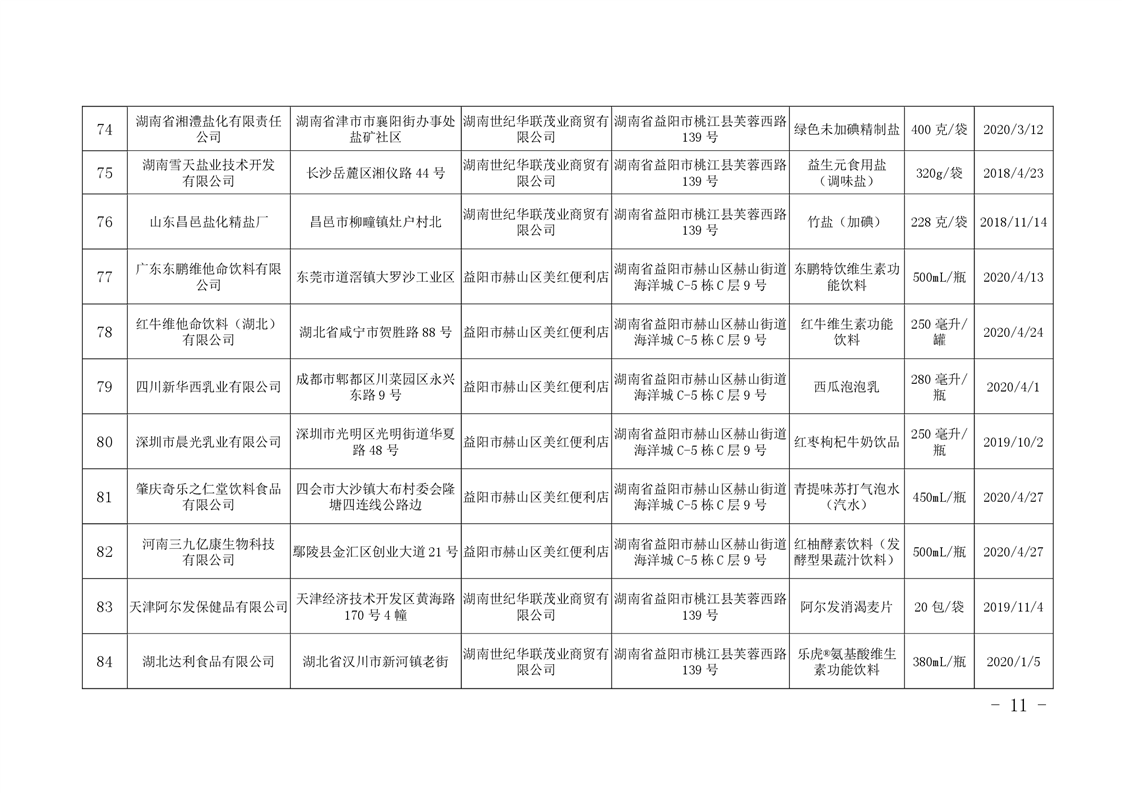 | 74 | 湖南省湘澧盐化有限责任公司 | 湖南省津市市襄阳街办事处盐矿社区 | 湖南世纪华联茂业商贸有限公司 | 湖南省益阳市桃江县芙蓉西路139号 | 绿色未加碘精制盐 | 400克/袋 | 2020/3/12 |
|---|---|---|---|---|---|---|---|
| 75 | 湖南雪天盐业技术开发有限公司 | 长沙岳麓区湘仪路44号 | 湖南世纪华联茂业商贸有限公司 | 湖南省益阳市桃江县芙蓉西路139号 | 益生元食用盐（调味盐） | 320g/袋 | 2018/4/23 |
| 76 | 山东昌邑盐化精盐厂 | 昌邑市柳疃镇灶户村北 | 湖南世纪华联茂业商贸有限公司 | 湖南省益阳市桃江县芙蓉西路139号 | 竹盐（加碘） | 228克/袋 | 2018/11/14 |
| 77 | 广东东鹏维他命饮料有限公司 | 东莞市道滘镇大罗沙工业区 | 益阳市赫山区美红便利店 | 湖南省益阳市赫山区赫山街道海洋城C-5栋C层9号 | 东鹏特饮维生素功能饮料 | 500mL/瓶 | 2020/4/13 |
| 78 | 红牛维他命饮料（湖北）有限公司 | 湖北省咸宁市贺胜路88号 | 益阳市赫山区美红便利店 | 湖南省益阳市赫山区赫山街道海洋城C-5栋C层9号 | 红牛维生素功能饮料 | 250毫升/罐 | 2020/4/24 |
| 79 | 四川新华西乳业有限公司 | 成都市郫都区川菜园区永兴东路9号 | 益阳市赫山区美红便利店 | 湖南省益阳市赫山区赫山街道海洋城C-5栋C层9号 | 西瓜泡泡乳 | 280毫升/瓶 | 2020/4/1 |
| 80 | 深圳市晨光乳业有限公司 | 深圳市光明区光明街道华夏路48号 | 益阳市赫山区美红便利店 | 湖南省益阳市赫山区赫山街道海洋城C-5栋C层9号 | 红枣枸杞牛奶饮品 | 250毫升/瓶 | 2019/10/2 |
| 81 | 肇庆奇乐之仁堂饮料食品有限公司 | 四会市大沙镇大布村委会隆塘四连线公路边 | 益阳市赫山区美红便利店 | 湖南省益阳市赫山区赫山街道海洋城C-5栋C层9号 | 青提味苏打气泡水（汽水） | 450mL/瓶 | 2020/4/27 |
| 82 | 河南三九亿康生物科技有限公司 | 鄢陵县金汇区创业大道21号 | 益阳市赫山区美红便利店 | 湖南省益阳市赫山区赫山街道海洋城C-5栋C层9号 | 红柚酵素饮料（发酵型果蔬汁饮料） | 500mL/瓶 | 2020/4/27 |
| 83 | 天津阿尔发保健品有限公司 | 天津经济技术开发区黄海路170号4幢 | 湖南世纪华联茂业商贸有限公司 | 湖南省益阳市桃江县芙蓉西路139号 | 阿尔发消渴麦片 | 20包/袋 | 2019/11/4 |
| 84 | 湖北达利食品有限公司 | 湖北省汉川市新河镇老街 | 湖南世纪华联茂业商贸有限公司 | 湖南省益阳市桃江县芙蓉西路139号 | 乐虎*氨基酸维生素功能饮料 | 380mL/瓶 | 2020/1/5 |

- 11 -